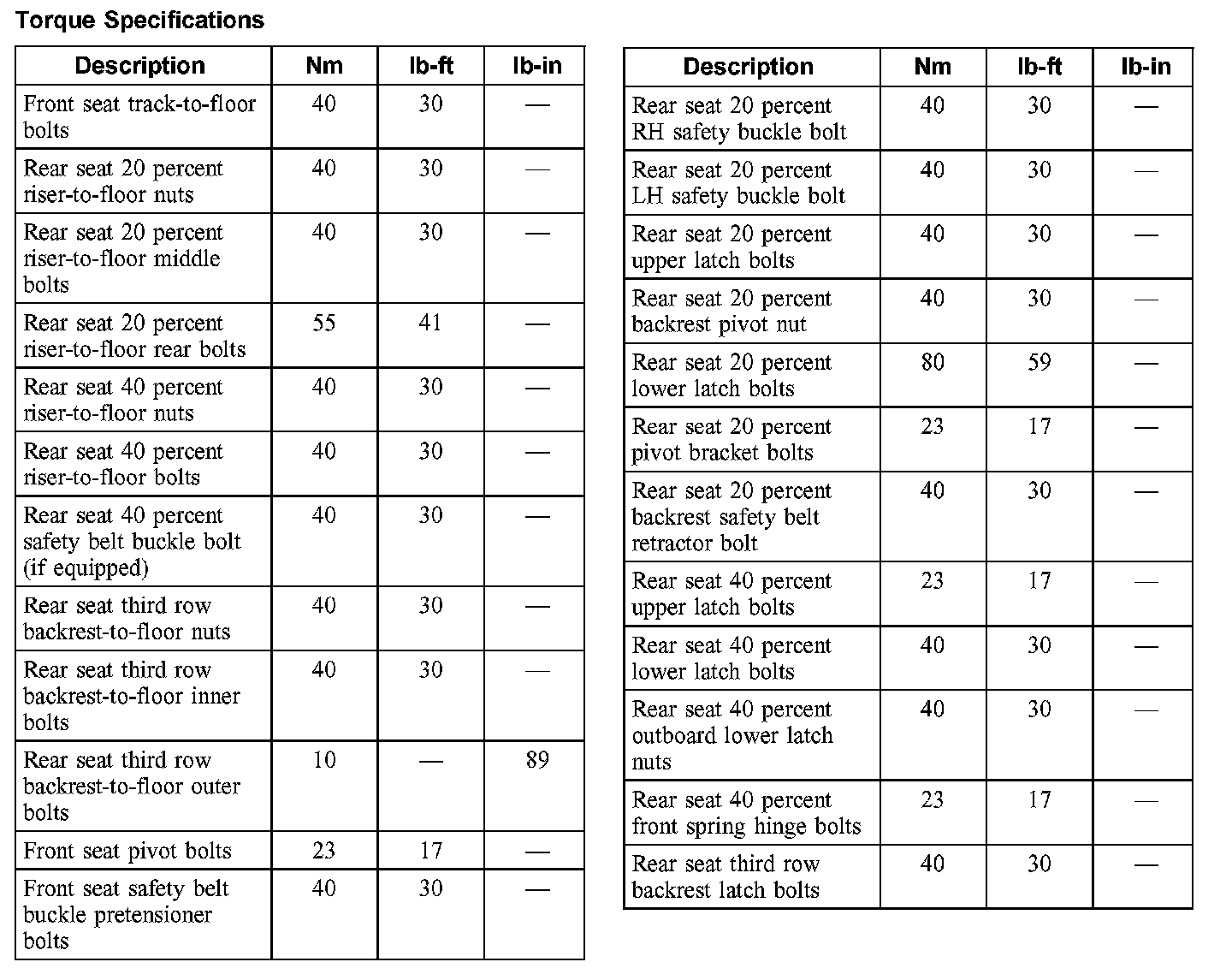 Torque Specifications

| Description | Nm | lb-ft | lb-in |
|---|---|---|---|
| Front seat track-to-floor bolts | 40 | 30 | — |
| Rear seat 20 percent riser-to-floor nuts | 40 | 30 | — |
| Rear seat 20 percent riser-to-floor middle bolts | 40 | 30 | — |
| Rear seat 20 percent riser-to-floor rear bolts | 55 | 41 | — |
| Rear seat 40 percent riser-to-floor nuts | 40 | 30 | — |
| Rear seat 40 percent riser-to-floor bolts | 40 | 30 | — |
| Rear seat 40 percent safety belt buckle bolt (if equipped) | 40 | 30 | — |
| Rear seat third row backrest-to-floor nuts | 40 | 30 | — |
| Rear seat third row backrest-to-floor inner bolts | 40 | 30 | — |
| Rear seat third row backrest-to-floor outer bolts | 10 | — | 89 |
| Front seat pivot bolts | 23 | 17 | — |
| Front seat safety belt buckle pretensioner bolts | 40 | 30 | — |

| Description | Nm | lb-ft | lb-in |
|---|---|---|---|
| Rear seat 20 percent RH safety buckle bolt | 40 | 30 | — |
| Rear seat 20 percent LH safety buckle bolt | 40 | 30 | — |
| Rear seat 20 percent upper latch bolts | 40 | 30 | — |
| Rear seat 20 percent backrest pivot nut | 40 | 30 | — |
| Rear seat 20 percent lower latch bolts | 80 | 59 | — |
| Rear seat 20 percent pivot bracket bolts | 23 | 17 | — |
| Rear seat 20 percent backrest safety belt retractor bolt | 40 | 30 | — |
| Rear seat 40 percent upper latch bolts | 23 | 17 | — |
| Rear seat 40 percent lower latch bolts | 40 | 30 | — |
| Rear seat 40 percent outboard lower latch nuts | 40 | 30 | — |
| Rear seat 40 percent front spring hinge bolts | 23 | 17 | — |
| Rear seat third row backrest latch bolts | 40 | 30 | — |